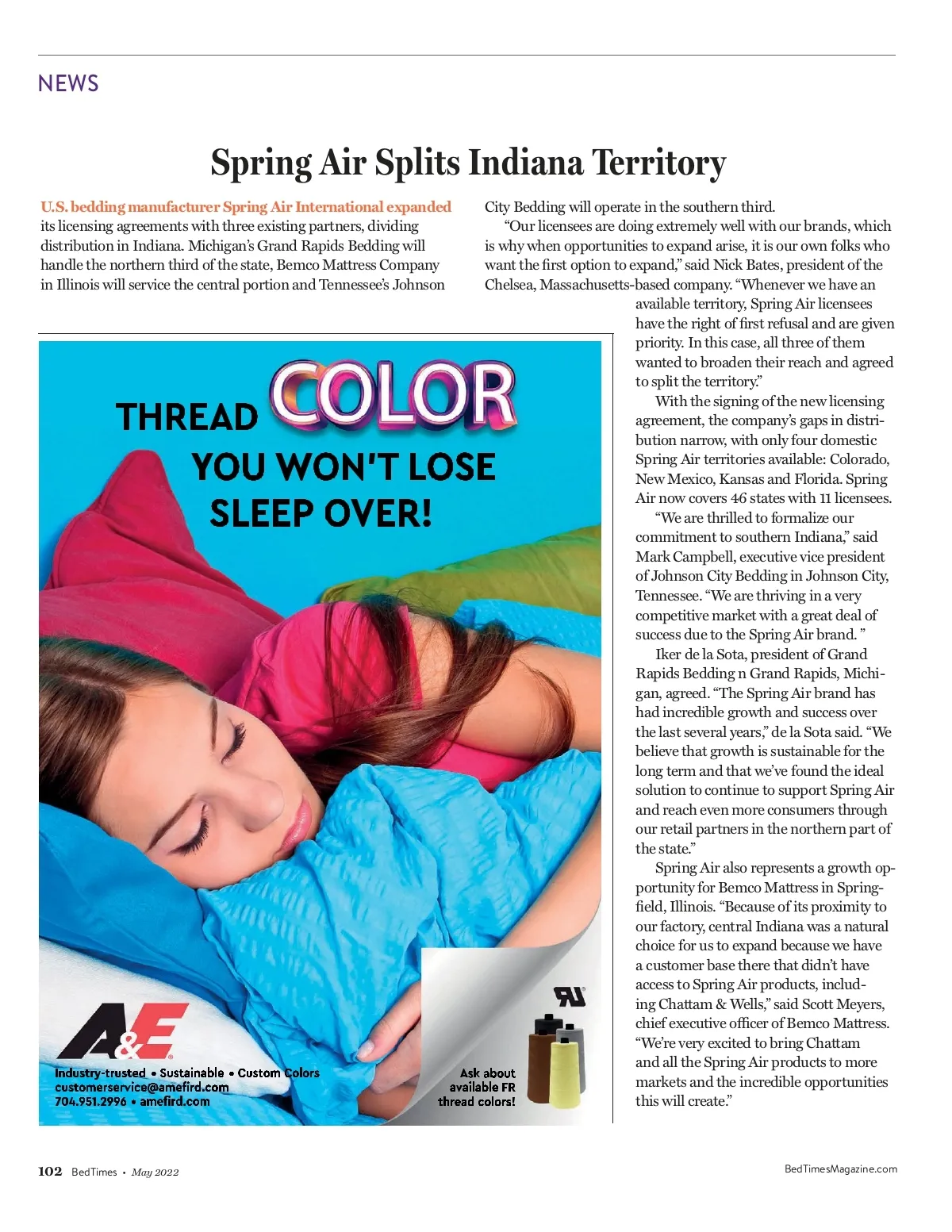 NEWS

Spring Air Splits Indiana Territory

U.S. bedding manufacturer Spring Air International expanded its licensing agreements with three existing partners, dividing distribution in Indiana. Michigan's Grand Rapids Bedding will handle the northern third of the state, Bemco Mattress Company in Illinois will service the central portion and Tennessee's Johnson City Bedding will operate in the southern third.

"Our licensees are doing extremely well with our brands, which is why when opportunities to expand arise, it is our own folks who want the first option to expand," said Nick Bates, president of the Chelsea, Massachusetts-based company. "Whenever we have an available territory, Spring Air licensees have the right of first refusal and are given priority. In this case, all three of them wanted to broaden their reach and agreed to split the territory."

With the signing of the new licensing agreement, the company's gaps in distribution narrow, with only four domestic Spring Air territories available: Colorado, New Mexico, Kansas and Florida. Spring Air now covers 46 states with 11 licensees.

"We are thrilled to formalize our commitment to southern Indiana," said Mark Campbell, executive vice president of Johnson City Bedding in Johnson City, Tennessee. "We are thriving in a very competitive market with a great deal of success due to the Spring Air brand. "

Iker de la Sota, president of Grand Rapids Bedding n Grand Rapids, Michigan, agreed. "The Spring Air brand has had incredible growth and success over the last several years," de la Sota said. "We believe that growth is sustainable for the long term and that we've found the ideal solution to continue to support Spring Air and reach even more consumers through our retail partners in the northern part of the state."

Spring Air also represents a growth opportunity for Bemco Mattress in Springfield, Illinois. "Because of its proximity to our factory, central Indiana was a natural choice for us to expand because we have a customer base there that didn't have access to Spring Air products, including Chattam & Wells," said Scott Meyers, chief executive officer of Bemco Mattress. "We're very excited to bring Chattam and all the Spring Air products to more markets and the incredible opportunities this will create."

THREAD COLOR YOU WON'T LOSE SLEEP OVER!

A&E

Industry-trusted • Sustainable • Custom Colors
customerservice@amefird.com
704.951.2996 • amefird.com

Ask about available FR thread colors!

102 BedTimes • May 2022

BedTimesMagazine.com